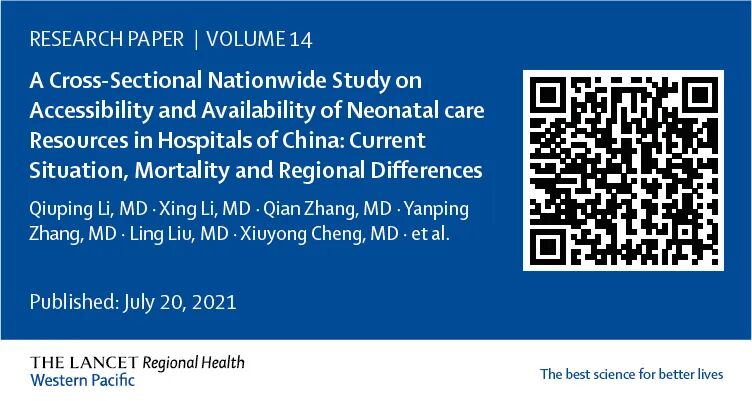 RESEARCH PAPER | VOLUME 14

A Cross-Sectional Nationwide Study on Accessibility and Availability of Neonatal care Resources in Hospitals of China: Current Situation, Mortality and Regional Differences

Qiuping Li, MD · Xing Li, MD · Qian Zhang, MD · Yanping Zhang, MD · Ling Liu, MD · Xiuyong Cheng, MD · et al.

Published: July 20, 2021

THE LANCET Regional Health
Western Pacific

The best science for better lives